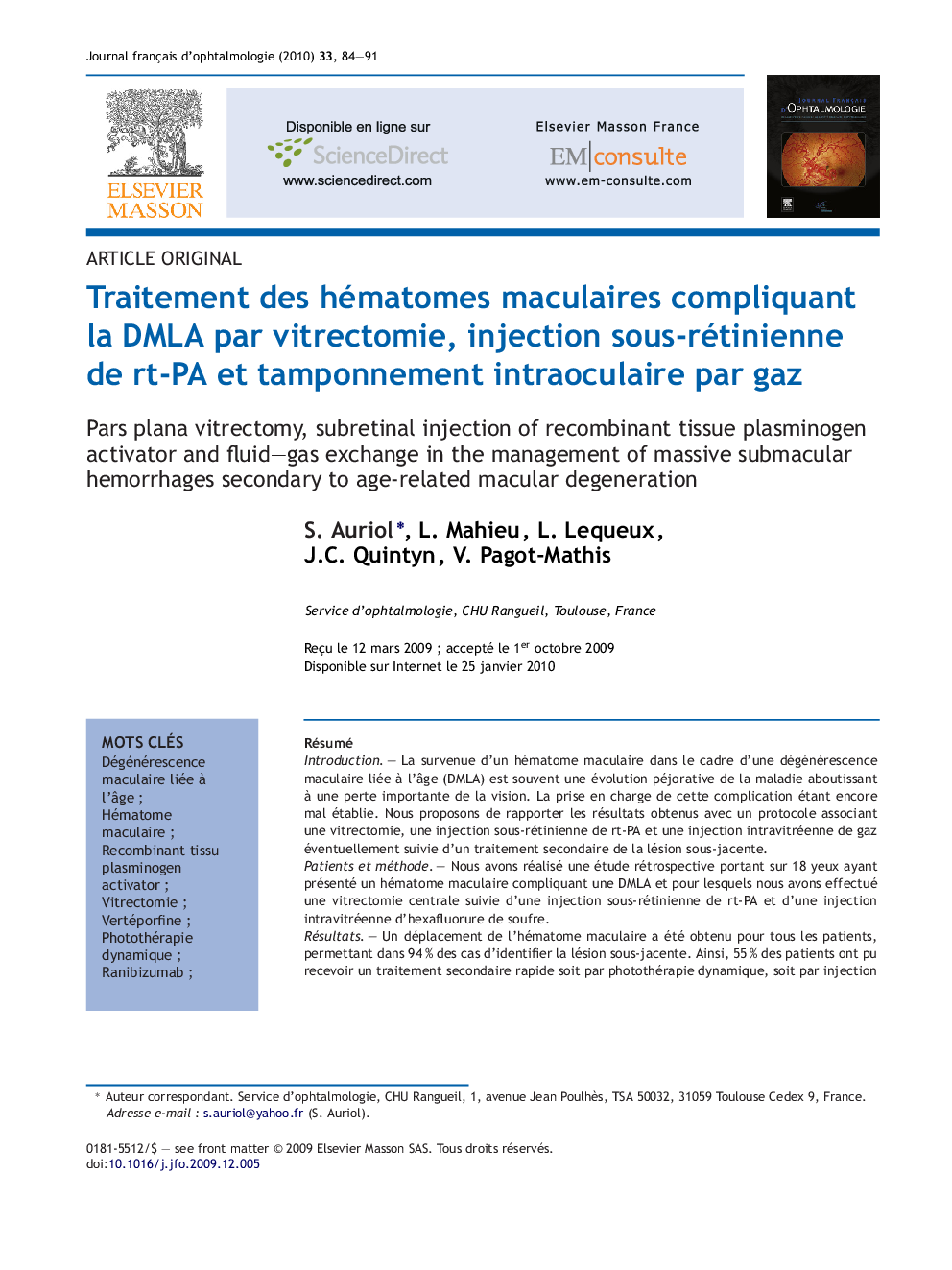 Journal français d'ophtalmologie (2010) 33, 84—91

ELSEVIER MASSON

Disponible en ligne sur
ScienceDirect
www.sciencedirect.com

Elsevier Masson France
EM|consulte
www.em-consulte.com

JOURNAL FRANÇAIS
OPHTALMOLOGIE

ARTICLE ORIGINAL

Traitement des hématomes maculaires compliquant la DMLA par vitrectomie, injection sous-rétinienne de rt-PA et tamponnement intraoculaire par gaz

Pars plana vitrectomy, subretinal injection of recombinant tissue plasminogen activator and fluid—gas exchange in the management of massive submacular hemorrhages secondary to age-related macular degeneration

S. Auriol*, L. Mahieu, L. Lequeux, J.C. Quintyn, V. Pagot-Mathis

Service d'ophtalmologie, CHU Rangueil, Toulouse, France

Reçu le 12 mars 2009 ; accepté le 1$^{er}$ octobre 2009
Disponible sur Internet le 25 janvier 2010

MOTS CLÉS
Dégénérescence maculaire liée à l'âge ;
Hématome maculaire ;
Recombinant tissu plasminogen activator ;
Vitrectomie ;
Vertéporfine ;
Photothérapie dynamique ;
Ranibizumab ;

Résumé
Introduction. — La survenue d'un hématome maculaire dans le cadre d'une dégénérescence maculaire liée à l'âge (DMLA) est souvent une évolution péjorative de la maladie aboutissant à une perte importante de la vision. La prise en charge de cette complication étant encore mal établie. Nous proposons de rapporter les résultats obtenus avec un protocole associant une vitrectomie, une injection sous-rétinienne de rt-PA et une injection intravitréenne de gaz éventuellement suivie d'un traitement secondaire de la lésion sous-jacente.
Patients et méthode. — Nous avons réalisé une étude rétrospective portant sur 18 yeux ayant présenté un hématome maculaire compliquant une DMLA et pour lesquels nous avons effectué une vitrectomie centrale suivie d'une injection sous-rétinienne de rt-PA et d'une injection intravitréenne d'hexafluorure de soufre.
Résultats. — Un déplacement de l'hématome maculaire a été obtenu pour tous les patients, permettant dans 94 % des cas d'identifier la lésion sous-jacente. Ainsi, 55 % des patients ont pu recevoir un traitement secondaire rapide soit par photothérapie dynamique, soit par injection

* Auteur correspondant. Service d'ophtalmologie, CHU Rangueil, 1, avenue Jean Poulhès, TSA 50032, 31059 Toulouse Cedex 9, France.
Adresse e-mail : s.auriol@yahoo.fr (S. Auriol).

0181-5512/$ — see front matter © 2009 Elsevier Masson SAS. Tous droits réservés.
doi:10.1016/j.jfo.2009.12.005